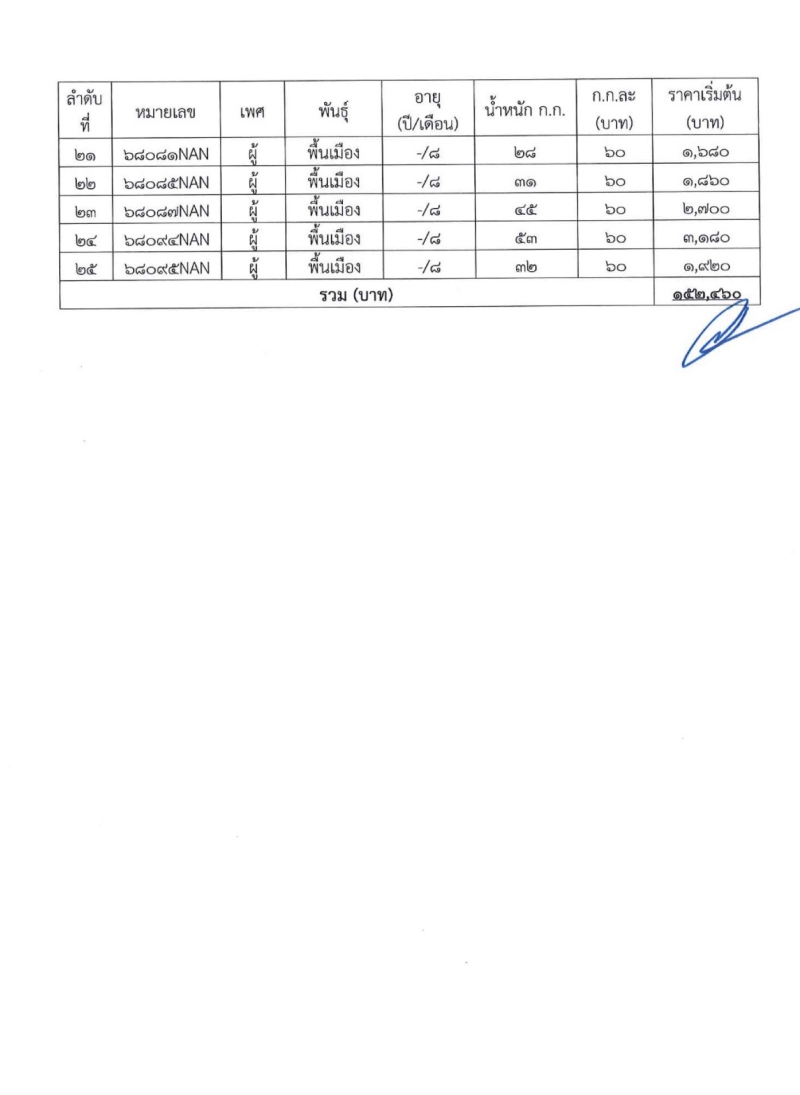 | ลำดับที่ | หมายเลข | เพศ | พันธุ์ | อายุ (ปี/เดือน) | น้ำหนัก ก.ก. | ก.ก.ละ (บาท) | ราคาเริ่มต้น (บาท) |
|---|---|---|---|---|---|---|---|
| ๒๑ | ๖๘๐๘๑NAN | ผู้ | พื้นเมือง | -/๘ | ๒๘ | ๖๐ | ๑,๖๘๐ |
| ๒๒ | ๖๘๐๘๕NAN | ผู้ | พื้นเมือง | -/๘ | ๓๑ | ๖๐ | ๑,๘๖๐ |
| ๒๓ | ๖๘๐๘๗NAN | ผู้ | พื้นเมือง | -/๘ | ๔๕ | ๖๐ | ๒,๗๐๐ |
| ๒๔ | ๖๘๐๙๔NAN | ผู้ | พื้นเมือง | -/๘ | ๕๓ | ๖๐ | ๓,๑๘๐ |
| ๒๕ | ๖๘๐๙๕NAN | ผู้ | พื้นเมือง | -/๘ | ๓๒ | ๖๐ | ๑,๙๒๐ |
| รวม (บาท) | | | | | | | ๑๕๒,๔๖๐ |